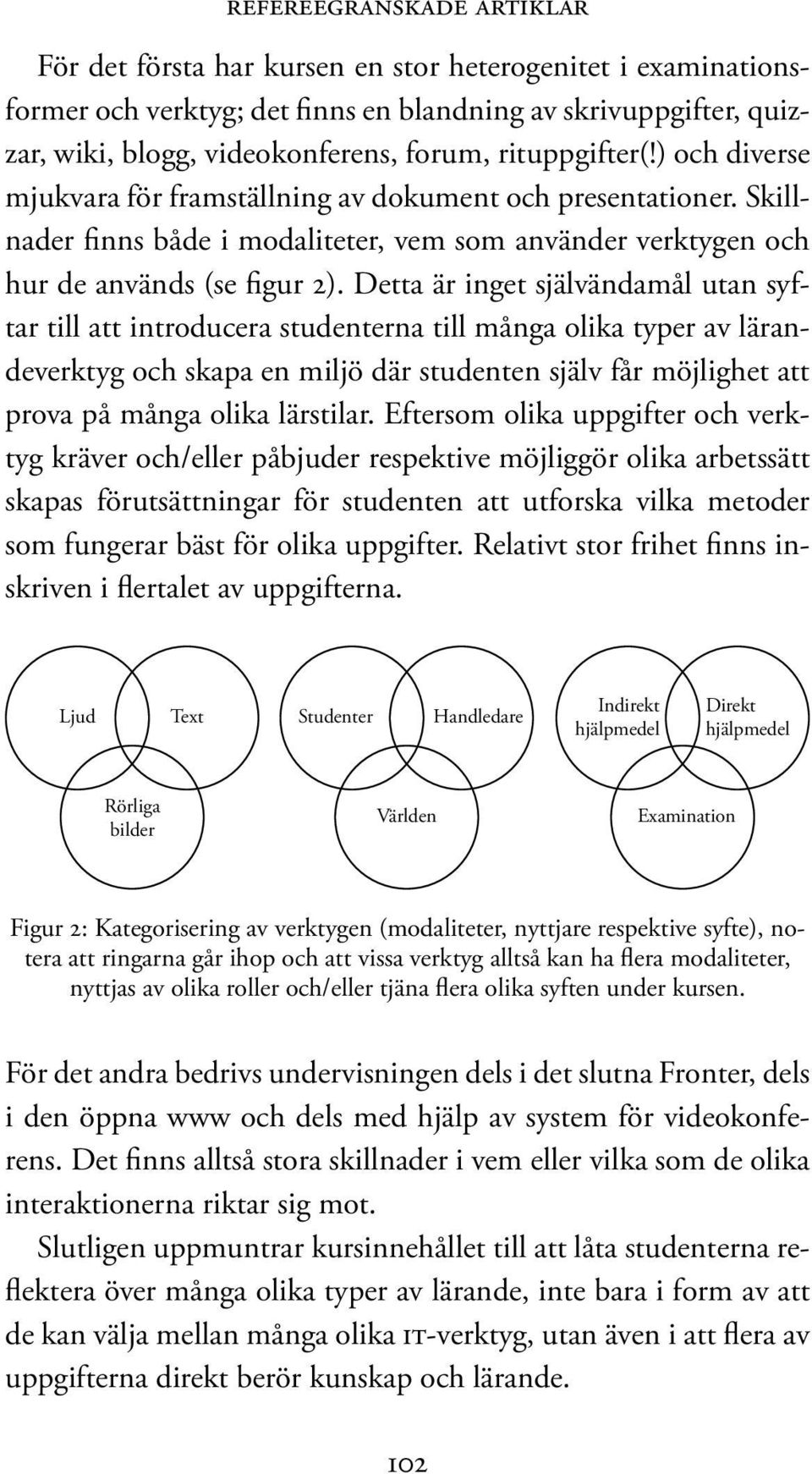 REFEREEGRANSKADE ARTIKLAR

För det första har kursen en stor heterogenitet i examinationsformer och verktyg; det finns en blandning av skrivuppgifter, quizzar, wiki, blogg, videokonferens, forum, rituppgifter(!) och diverse mjukvara för framställning av dokument och presentationer. Skillnader finns både i modaliteter, vem som använder verktygen och hur de används (se figur 2). Detta är inget självändamål utan syftar till att introducera studenterna till många olika typer av lärandeverktyg och skapa en miljö där studenten själv får möjlighet att prova på många olika lärstilar. Eftersom olika uppgifter och verktyg kräver och/eller påbjuder respektive möjliggör olika arbetssätt skapas förutsättningar för studenten att utforska vilka metoder som fungerar bäst för olika uppgifter. Relativt stor frihet finns inskriven i flertalet av uppgifterna.

Ljud
Text
Rörliga bilder
Studenter
Handledare
Världen
Indirekt hjälpmedel
Direkt hjälpmedel
Examination

Figur 2: Kategorisering av verktygen (modaliteter, nyttjare respektive syfte), notera att ringarna går ihop och att vissa verktyg alltså kan ha flera modaliteter, nyttjas av olika roller och/eller tjäna flera olika syften under kursen.

För det andra bedrivs undervisningen dels i det slutna Fronter, dels i den öppna www och dels med hjälp av system för videokonferens. Det finns alltså stora skillnader i vem eller vilka som de olika interaktionerna riktar sig mot.

Slutligen uppmuntrar kursinnehållet till att låta studenterna reflektera över många olika typer av lärande, inte bara i form av att de kan välja mellan många olika IT-verktyg, utan även i att flera av uppgifterna direkt berör kunskap och lärande.

102